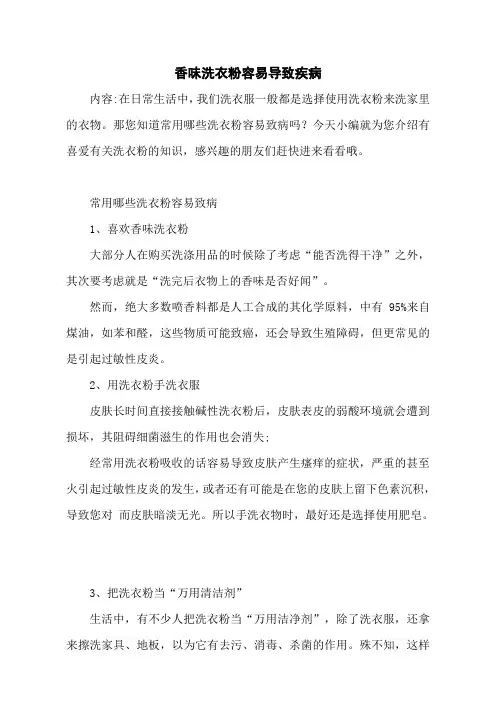 香味洗衣粉容易导致疾病

内容:在日常生活中，我们洗衣服一般都是选择使用洗衣粉来洗家里的衣物。那您知道常用哪些洗衣粉容易致病吗？今天小编就为您介绍有喜爱有关洗衣粉的知识，感兴趣的朋友们赶快进来看看哦。

常用哪些洗衣粉容易致病

1、喜欢香味洗衣粉

大部分人在购买洗涤用品的时候除了考虑“能否洗得干净”之外，其次要考虑就是“洗完后衣物上的香味是否好闻”。

然而，绝大多数喷香料都是人工合成的其化学原料，中有 95%来自煤油，如苯和醛，这些物质可能致癌，还会导致生殖障碍，但更常见的是引起过敏性皮炎。

2、用洗衣粉手洗衣服

皮肤长时间直接接触碱性洗衣粉后，皮肤表皮的弱酸环境就会遭到损坏，其阻碍细菌滋生的作用也会消失;

经常用洗衣粉吸收的话容易导致皮肤产生瘙痒的症状，严重的甚至火引起过敏性皮炎的发生，或者还有可能是在您的皮肤上留下色素沉积，导致您对 而皮肤暗淡无光。所以手洗衣物时，最好还是选择使用肥皂。

3、把洗衣粉当“万用清洁剂”

生活中，有不少人把洗衣粉当“万用洁净剂”，除了洗衣服，还拿来擦洗家具、地板，以为它有去污、消毒、杀菌的作用。殊不知，这样